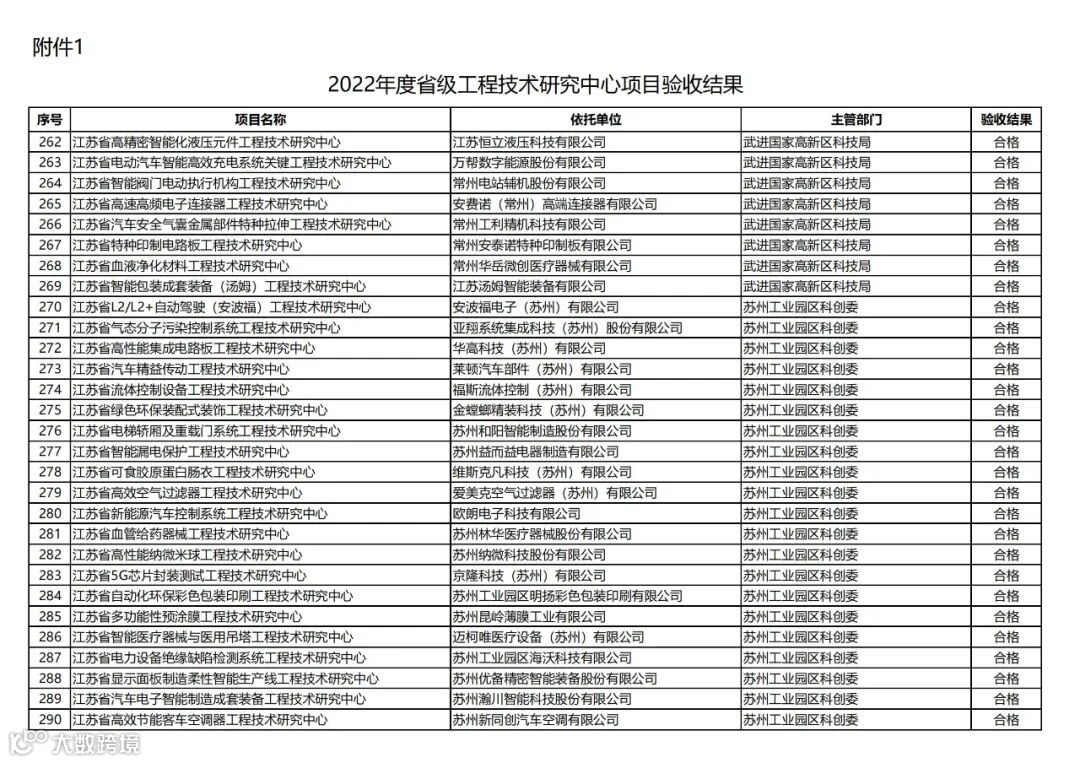 附件1

2022年度省级工程技术研究中心项目验收结果

| 序号 | 项目名称 | 依托单位 | 主管部门 | 验收结果 |
|---|---|---|---|---|
| 262 | 江苏省高精密智能化液压元件工程技术研究中心 | 江苏恒立液压科技有限公司 | 武进国家高新区科技局 | 合格 |
| 263 | 江苏省电动汽车智能高效充电系统关键工程技术研究中心 | 万帮数字能源股份有限公司 | 武进国家高新区科技局 | 合格 |
| 264 | 江苏省智能阀门电动执行机构工程技术研究中心 | 常州电站辅机股份有限公司 | 武进国家高新区科技局 | 合格 |
| 265 | 江苏省高速高频电子连接器工程技术研究中心 | 安费诺（常州）高端连接器有限公司 | 武进国家高新区科技局 | 合格 |
| 266 | 江苏省汽车安全气囊金属部件特种拉伸工程技术研究中心 | 常州工利精机科技有限公司 | 武进国家高新区科技局 | 合格 |
| 267 | 江苏省特种印制电路板工程技术研究中心 | 常州安泰诺特种印制板有限公司 | 武进国家高新区科技局 | 合格 |
| 268 | 江苏省血液净化材料工程技术研究中心 | 常州华岳微创医疗器械有限公司 | 武进国家高新区科技局 | 合格 |
| 269 | 江苏省智能包装成套装备（汤姆）工程技术研究中心 | 江苏汤姆智能装备有限公司 | 武进国家高新区科技局 | 合格 |
| 270 | 江苏省L2/L2+自动驾驶（安波福）工程技术研究中心 | 安波福电子（苏州）有限公司 | 苏州工业园区科创委 | 合格 |
| 271 | 江苏省气态分子污染控制系统工程技术研究中心 | 亚翔系统集成科技（苏州）股份有限公司 | 苏州工业园区科创委 | 合格 |
| 272 | 江苏省高性能集成电路板工程技术研究中心 | 华高科技（苏州）有限公司 | 苏州工业园区科创委 | 合格 |
| 273 | 江苏省汽车精益传动工程技术研究中心 | 莱顿汽车部件（苏州）有限公司 | 苏州工业园区科创委 | 合格 |
| 274 | 江苏省流体控制设备工程技术研究中心 | 福斯流体控制（苏州）有限公司 | 苏州工业园区科创委 | 合格 |
| 275 | 江苏省绿色环保装配式装饰工程技术研究中心 | 金螳螂精装科技（苏州）有限公司 | 苏州工业园区科创委 | 合格 |
| 276 | 江苏省电梯轿厢及重载门系统工程技术研究中心 | 苏州和阳智能制造股份有限公司 | 苏州工业园区科创委 | 合格 |
| 277 | 江苏省智能漏电保护工程技术研究中心 | 苏州益而益电器制造有限公司 | 苏州工业园区科创委 | 合格 |
| 278 | 江苏省可食胶原蛋白肠衣工程技术研究中心 | 维斯克凡科技（苏州）有限公司 | 苏州工业园区科创委 | 合格 |
| 279 | 江苏省高效空气过滤器工程技术研究中心 | 爱美克空气过滤器（苏州）有限公司 | 苏州工业园区科创委 | 合格 |
| 280 | 江苏省新能源汽车控制系统工程技术研究中心 | 欧朗电子科技有限公司 | 苏州工业园区科创委 | 合格 |
| 281 | 江苏省血管给药器械工程技术研究中心 | 苏州林华医疗器械股份有限公司 | 苏州工业园区科创委 | 合格 |
| 282 | 江苏省高性能纳微米球工程技术研究中心 | 苏州纳微科技股份有限公司 | 苏州工业园区科创委 | 合格 |
| 283 | 江苏省5G芯片封装测试工程技术研究中心 | 京隆科技（苏州）有限公司 | 苏州工业园区科创委 | 合格 |
| 284 | 江苏省自动化环保彩色包装印刷工程技术研究中心 | 苏州工业园区明扬彩色包装印刷有限公司 | 苏州工业园区科创委 | 合格 |
| 285 | 江苏省多功能性预涂膜工程技术研究中心 | 苏州昆岭薄膜工业有限公司 | 苏州工业园区科创委 | 合格 |
| 286 | 江苏省智能医疗器械与医用吊塔工程技术研究中心 | 迈柯唯医疗设备（苏州）有限公司 | 苏州工业园区科创委 | 合格 |
| 287 | 江苏省电力设备绝缘缺陷检测系统工程技术研究中心 | 苏州工业园区海沃科技有限公司 | 苏州工业园区科创委 | 合格 |
| 288 | 江苏省显示面板制造柔性智能生产线工程技术研究中心 | 苏州优备精密智能装备股份有限公司 | 苏州工业园区科创委 | 合格 |
| 289 | 江苏省汽车电子智能制造成套装备工程技术研究中心 | 苏州瀚川智能科技股份有限公司 | 苏州工业园区科创委 | 合格 |
| 290 | 江苏省高效节能客车空调器工程技术研究中心 | 苏州新同创汽车空调有限公司 | 苏州工业园区科创委 | 合格 |

大数跨境